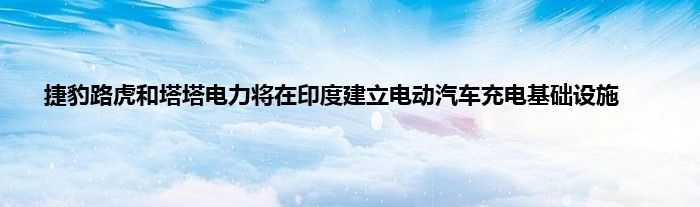 捷豹路虎和塔塔电力将在印度建立电动汽车充电基础设施